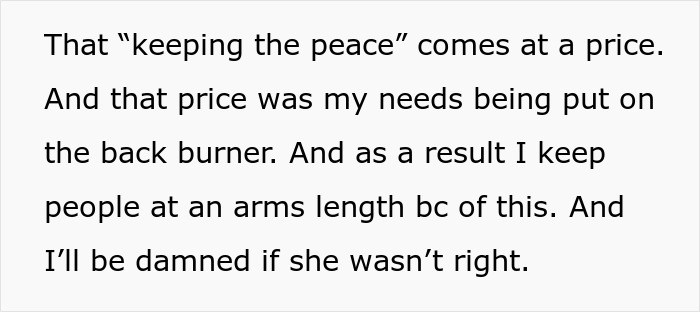 That “keeping the peace” comes at a price. And that price was my needs being put on the back burner. And as a result I keep people at an arms length bc of this. And I’ll be damned if she wasn’t right.